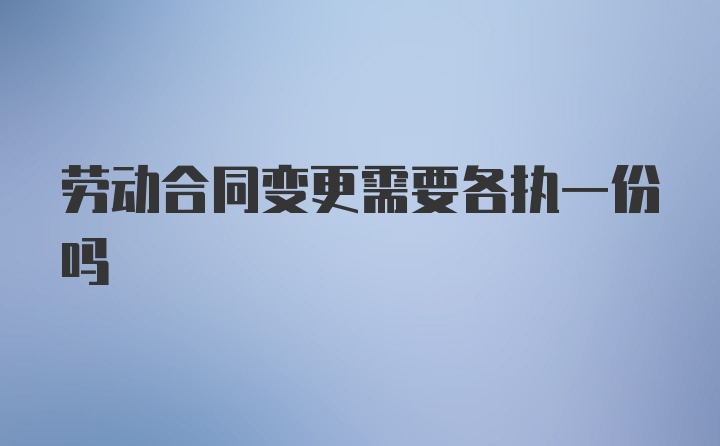 劳动合同变更需要各执一份吗